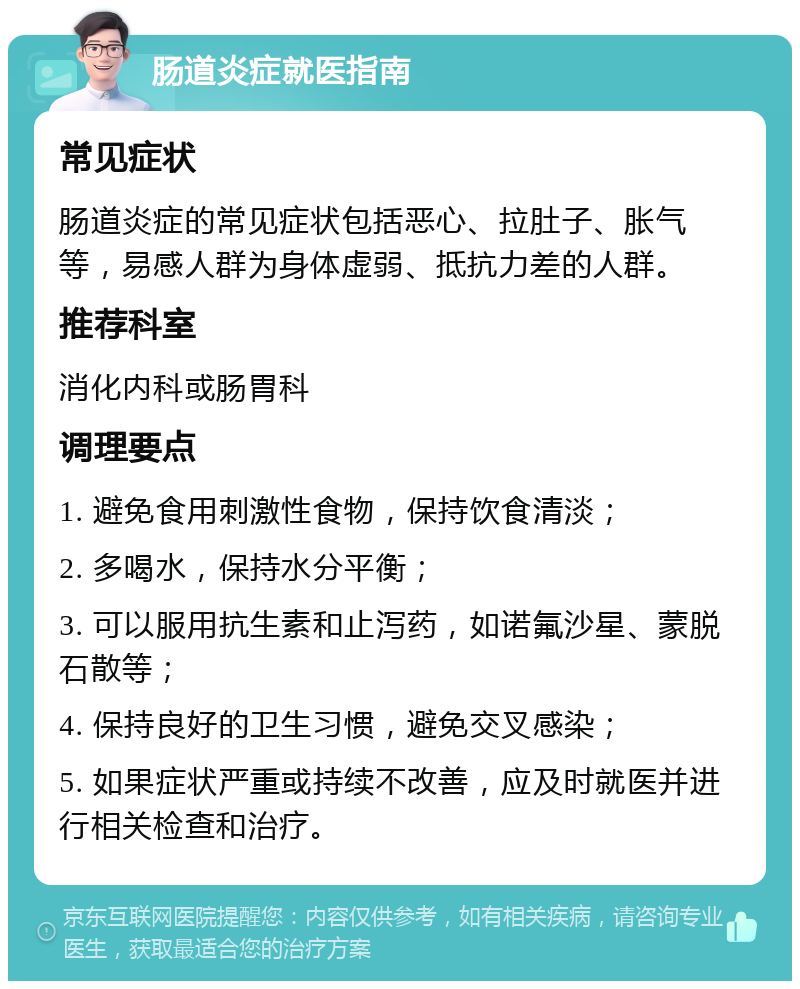 肠道炎症就医指南

常见症状

肠道炎症的常见症状包括恶心、拉肚子、胀气等，易感人群为身体虚弱、抵抗力差的人群。

推荐科室

消化内科或肠胃科

调理要点

1. 避免食用刺激性食物，保持饮食清淡；

2. 多喝水，保持水分平衡；

3. 可以服用抗生素和止泻药，如诺氟沙星、蒙脱石散等；

4. 保持良好的卫生习惯，避免交叉感染；

5. 如果症状严重或持续不改善，应及时就医并进行相关检查和治疗。

京东互联网医院提醒您：内容仅供参考，如有相关疾病，请咨询专业医生，获取最适合您的治疗方案